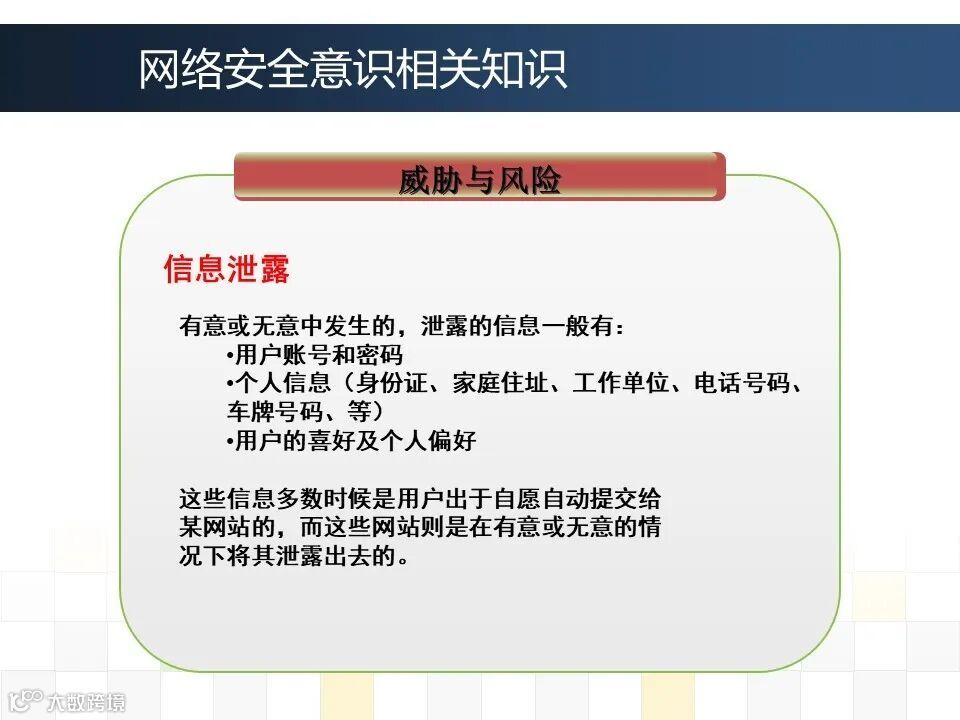 网络安全意识相关知识

威胁与风险

信息泄露

有意或无意中发生的，泄露的信息一般有：
•用户账号和密码
•个人信息（身份证、家庭住址、工作单位、电话号码、车牌号码、等）
•用户的喜好及个人偏好

这些信息多数时候是用户出于自愿自动提交给某网站的，而这些网站则是在有意或无意的情况下将其泄露出去的。

大数跨境